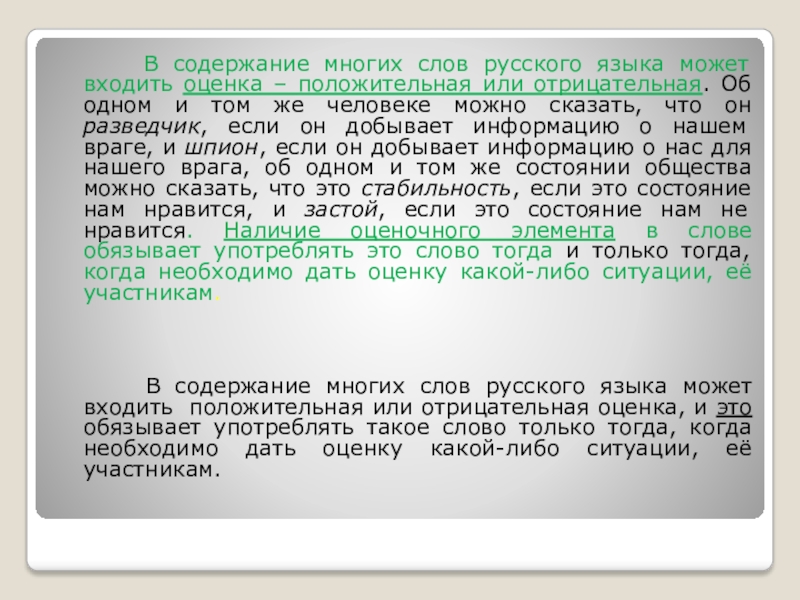 В содержание многих слов русского языка может входить оценка – положительная или отрицательная. Об одном и том же человеке можно сказать, что он разведчик, если он добывает информацию о нашем враге, и шпион, если он добывает информацию о нас для нашего врага, об одном и том же состоянии общества можно сказать, что это стабильность, если это состояние нам нравится, и застой, если это состояние нам не нравится. Наличие оценочного элемента в слове обязывает употреблять это слово тогда и только тогда, когда необходимо дать оценку какой-либо ситуации, её участникам.

В содержание многих слов русского языка может входить положительная или отрицательная оценка, и это обязывает употреблять такое слово только тогда, когда необходимо дать оценку какой-либо ситуации, её участникам.